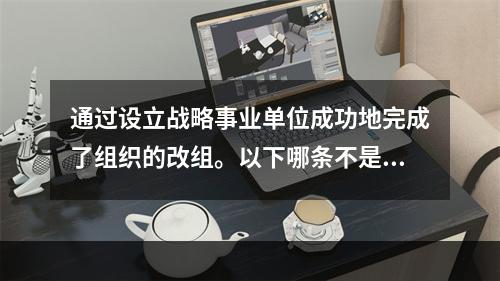 通过设立战略事业单位成功地完成了组织的改组。以下哪条不是...